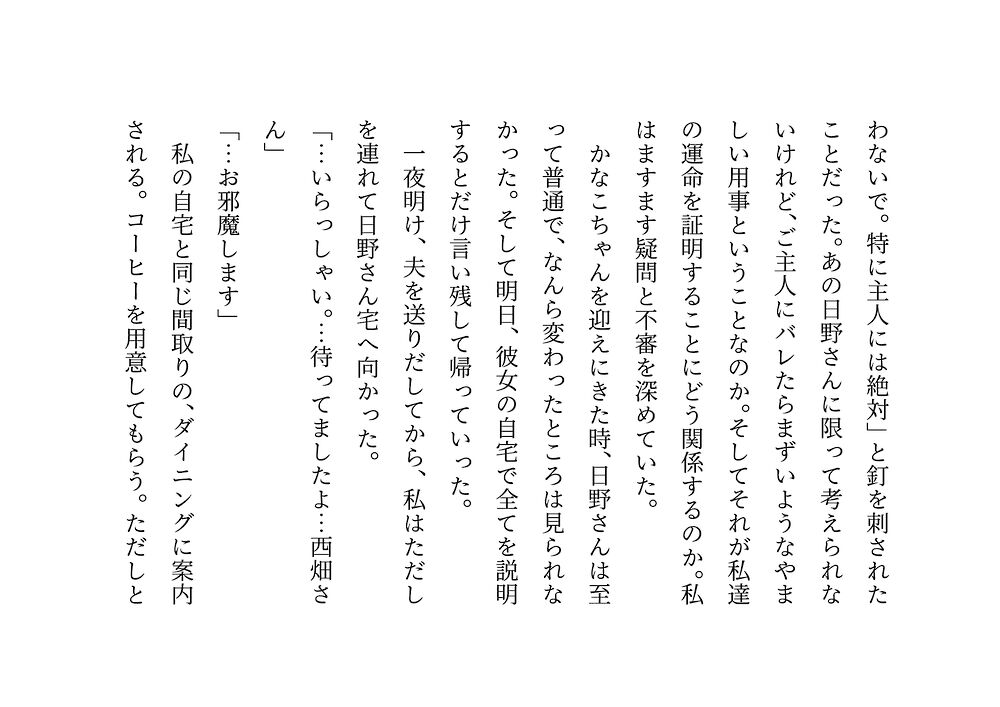 わないで。特に主人には絶対」と釘を刺されたことだった。あの日野さんに限って考えられないけれど、ご主人にバレたらまずいようなやましい用事ということなのか。そしてそれが私達の運命を証明することにどう関係するのか。私はますます疑問と不審を深めていた。

かなこちゃんを迎えにきた時、日野さんは至って普通で、なんら変わったところは見られなかった。そして明日、彼女の自宅で全てを説明するとだけ言い残して帰っていった。

一夜明け、夫を送りだしてから、私はただしを連れて日野さん宅へ向かった。

「…いらっしゃい。…待ってましたよ…西畑さん」

「…お邪魔します」

私の自宅と同じ間取りの、ダイニングに案内される。コーヒーを用意してもらう。ただしと